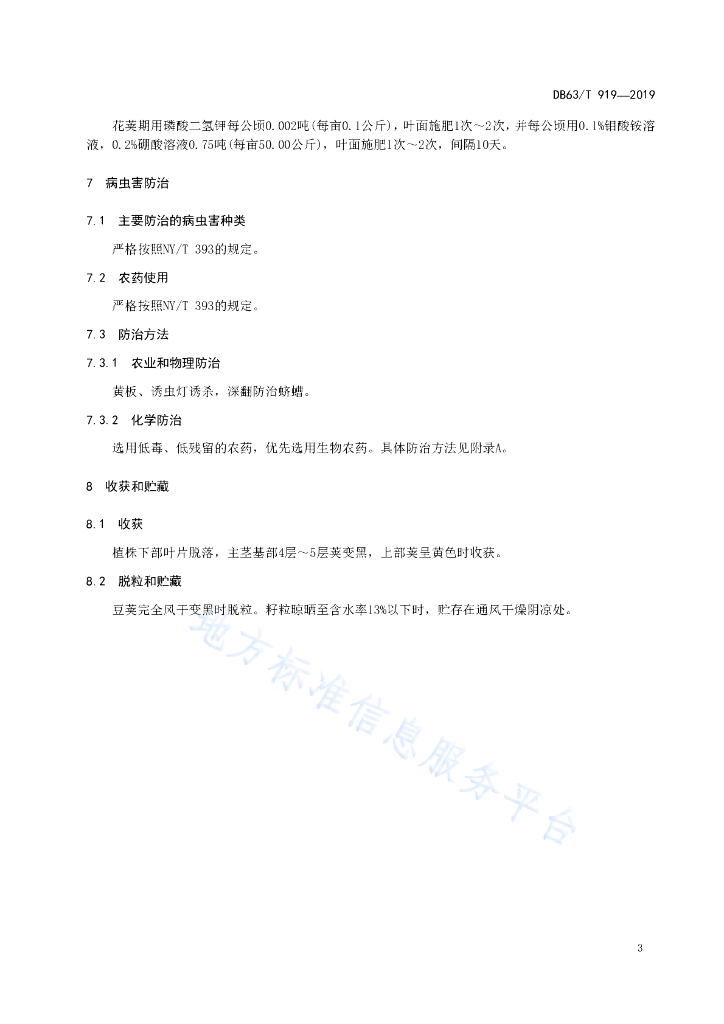 DB63/T 919—2019

花荚期用磷酸二氢钾每公顷0.002吨(每亩0.1公斤)，叶面施肥1次～2次，并每公顷用0.1%钼酸铵溶液，0.2%硼酸溶液0.75吨(每亩50.00公斤)，叶面施肥1次～2次，间隔10天。

7　病虫害防治

7.1　主要防治的病虫害种类

严格按照NY/T 393的规定。

7.2　农药使用

严格按照NY/T 393的规定。

7.3　防治方法

7.3.1　农业和物理防治

黄板、诱虫灯诱杀，深翻防治蛴螬。

7.3.2　化学防治

选用低毒、低残留的农药，优先选用生物农药。具体防治方法见附录A。

8　收获和贮藏

8.1　收获

植株下部叶片脱落，主茎基部4层～5层荚变黑，上部荚呈黄色时收获。

8.2　脱粒和贮藏

豆荚完全风干变黑时脱粒。籽粒晾晒至含水率13%以下时，贮存在通风干燥阴凉处。

地方标准信息服务平台

3